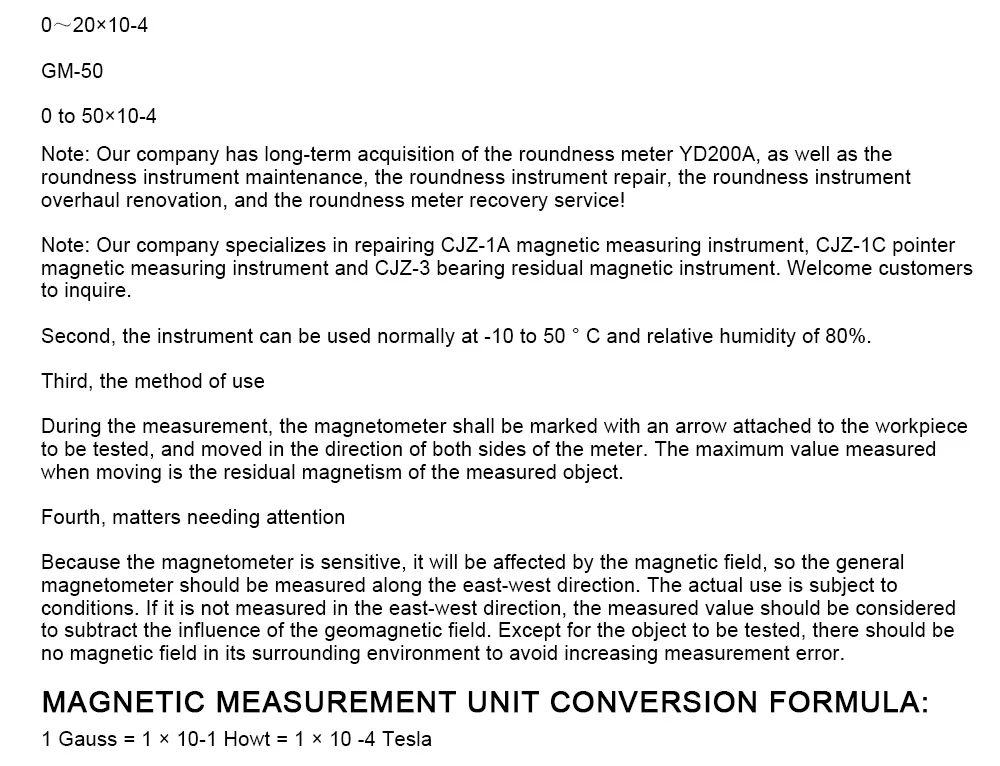 0～20×10-4

GM-50

0 to 50×10-4

Note: Our company has long-term acquisition of the roundness meter YD200A, as well as the roundness instrument maintenance, the roundness instrument repair, the roundness instrument overhaul renovation, and the roundness meter recovery service!

Note: Our company specializes in repairing CJZ-1A magnetic measuring instrument, CJZ-1C pointer magnetic measuring instrument and CJZ-3 bearing residual magnetic instrument. Welcome customers to inquire.

Second, the instrument can be used normally at -10 to 50 ° C and relative humidity of 80%.

Third, the method of use

During the measurement, the magnetometer shall be marked with an arrow attached to the workpiece to be tested, and moved in the direction of both sides of the meter. The maximum value measured when moving is the residual magnetism of the measured object.

Fourth, matters needing attention

Because the magnetometer is sensitive, it will be affected by the magnetic field, so the general magnetometer should be measured along the east-west direction. The actual use is subject to conditions. If it is not measured in the east-west direction, the measured value should be considered to subtract the influence of the geomagnetic field. Except for the object to be tested, there should be no magnetic field in its surrounding environment to avoid increasing measurement error.

MAGNETIC MEASUREMENT UNIT CONVERSION FORMULA:

1 Gauss = 1 × 10-1 Howt = 1 × 10 -4 Tesla